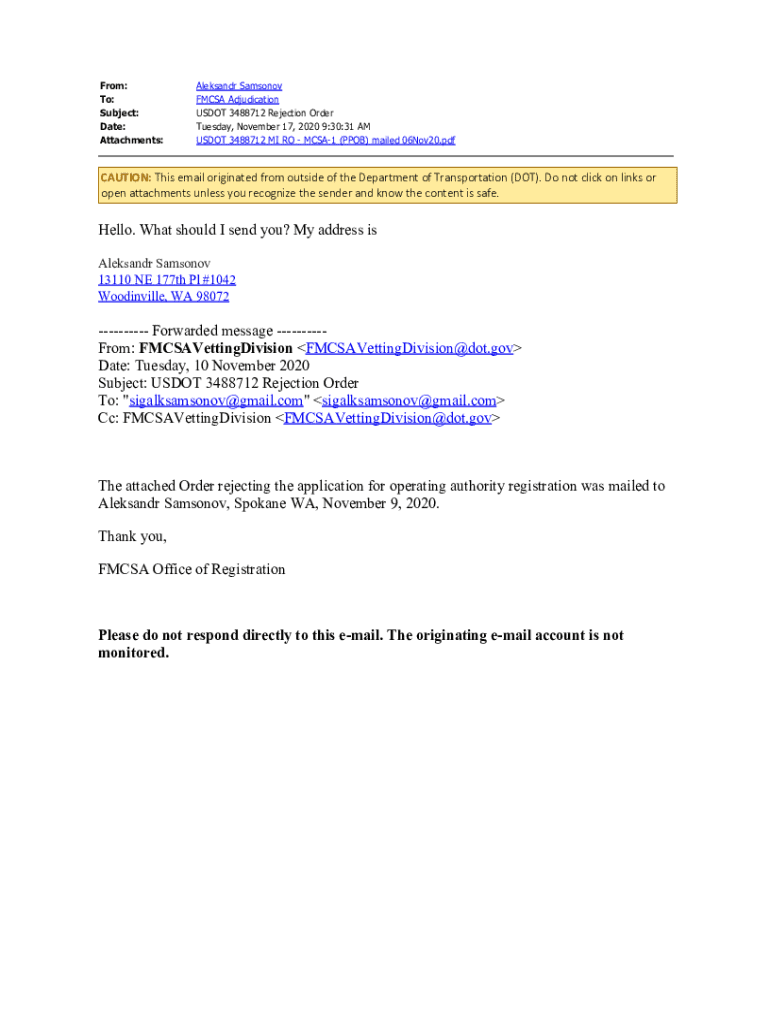 From: Aleksandr Samsonov
To: FMCSA Adjudication
Subject: USDOT 3488712 Rejection Order
Date: Tuesday, November 17, 2020 9:30:31 AM
Attachments: USDOT 3488712 MI RO - MCSA-1 (PPOB) mailed 06Nov20.pdf

CAUTION: This email originated from outside of the Department of Transportation (DOT). Do not click on links or open attachments unless you recognize the sender and know the content is safe.

Hello. What should I send you? My address is

Aleksandr Samsonov
13110 NE 177th Pl #1042
Woodinville, WA 98072

---------- Forwarded message ----------
From: FMCSAVettingDivision <FMCSAVettingDivision@dot.gov>
Date: Tuesday, 10 November 2020
Subject: USDOT 3488712 Rejection Order
To: "sigalksamsonov@gmail.com" <sigalksamsonov@gmail.com>
Cc: FMCSAVettingDivision <FMCSAVettingDivision@dot.gov>

The attached Order rejecting the application for operating authority registration was mailed to Aleksandr Samsonov, Spokane WA, November 9, 2020.

Thank you,

FMCSA Office of Registration

Please do not respond directly to this e-mail. The originating e-mail account is not monitored.